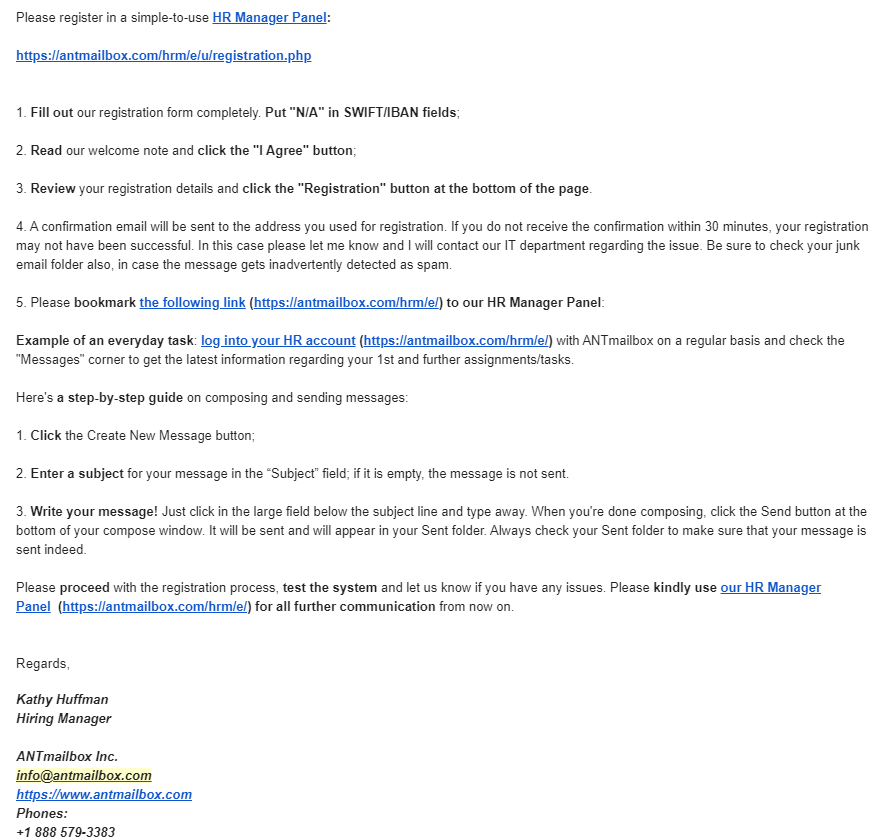 Please register in a simple-to-use HR Manager Panel:

https://antmailbox.com/hrm/e/u/registration.php

1. Fill out our registration form completely. Put "N/A" in SWIFT/IBAN fields;

2. Read our welcome note and click the "I Agree" button;

3. Review your registration details and click the "Registration" button at the bottom of the page.

4. A confirmation email will be sent to the address you used for registration. If you do not receive the confirmation within 30 minutes, your registration may not have been successful. In this case please let me know and I will contact our IT department regarding the issue. Be sure to check your junk email folder also, in case the message gets inadvertently detected as spam.

5. Please bookmark the following link (https://antmailbox.com/hrm/e/) to our HR Manager Panel:

Example of an everyday task: log into your HR account (https://antmailbox.com/hrm/e/) with ANTmailbox on a regular basis and check the "Messages" corner to get the latest information regarding your 1st and further assignments/tasks.

Here's a step-by-step guide on composing and sending messages:

1. Click the Create New Message button;

2. Enter a subject for your message in the “Subject” field; if it is empty, the message is not sent.

3. Write your message! Just click in the large field below the subject line and type away. When you're done composing, click the Send button at the bottom of your compose window. It will be sent and will appear in your Sent folder. Always check your Sent folder to make sure that your message is sent indeed.

Please proceed with the registration process, test the system and let us know if you have any issues. Please kindly use our HR Manager Panel (https://antmailbox.com/hrm/e/) for all further communication from now on.

Regards,

Kathy Huffman
Hiring Manager

ANTmailbox Inc.
info@antmailbox.com
https://www.antmailbox.com
Phones:
+1 888 579-3383